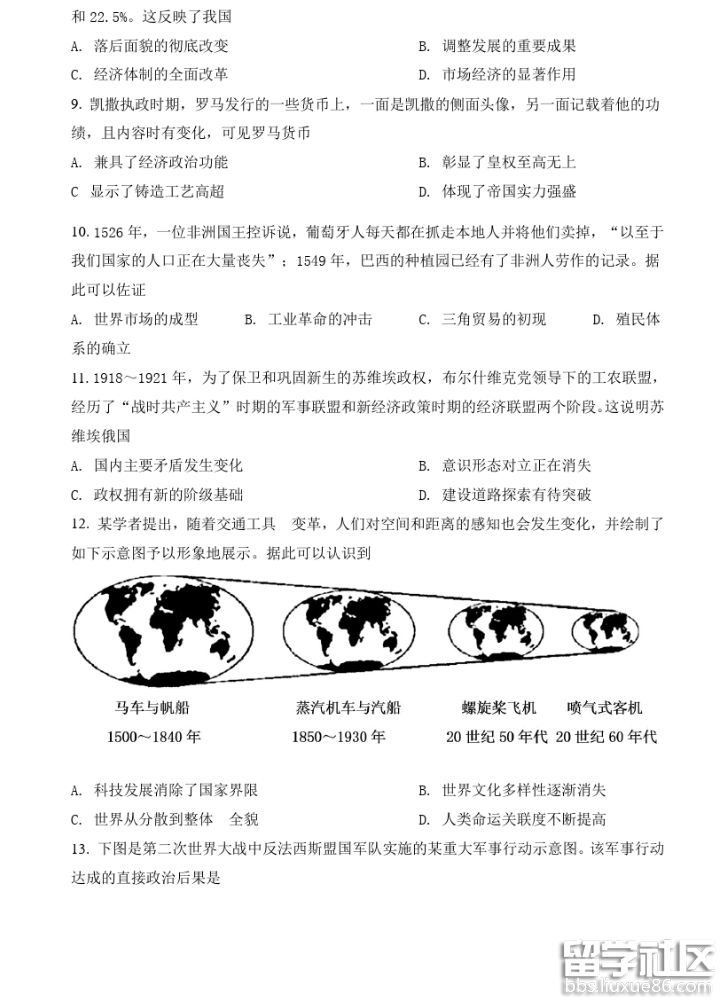 和 22.5%。这反映了我国

A. 落后面貌的彻底改变
B. 调整发展的重要成果
C. 经济体制的全面改革
D. 市场经济的显著作用

9. 凯撒执政时期，罗马发行的一些货币上，一面是凯撒的侧面头像，另一面记载着他的功绩，且内容时有变化，可见罗马货币

A. 兼具了经济政治功能
B. 彰显了皇权至高无上
C 显示了铸造工艺高超
D. 体现了帝国实力强盛

10. 1526 年，一位非洲国王控诉说，葡萄牙人每天都在抓走本地人并将他们卖掉，“以至于我们国家的人口正在大量丧失”；1549 年，巴西的种植园已经有了非洲人劳作的记录。据此可以佐证

A. 世界市场的成型
B. 工业革命的冲击
C. 三角贸易的初现
D. 殖民体系的确立

11. 1918～1921 年，为了保卫和巩固新生的苏维埃政权，布尔什维克党领导下的工农联盟，经历了“战时共产主义”时期的军事联盟和新经济政策时期的经济联盟两个阶段。这说明苏维埃俄国

A. 国内主要矛盾发生变化
B. 意识形态对立正在消失
C. 政权拥有新的阶级基础
D. 建设道路探索有待突破

12. 某学者提出，随着交通工具 变革，人们对空间和距离的感知也会发生变化，并绘制了如下示意图予以形象地展示。据此可以认识到

马车与帆船
1500～1840 年
蒸汽机车与汽船
1850～1930 年
螺旋桨飞机
20 世纪 50 年代
喷气式客机
20 世纪 60 年代

A. 科技发展消除了国家界限
B. 世界文化多样性逐渐消失
C. 世界从分散到整体 全貌
D. 人类命运关联度不断提高

13. 下图是第二次世界大战中反法西斯盟国军队实施的某重大军事行动示意图。该军事行动达成的直接政治后果是

留学社区
bbs.liuxue86.com